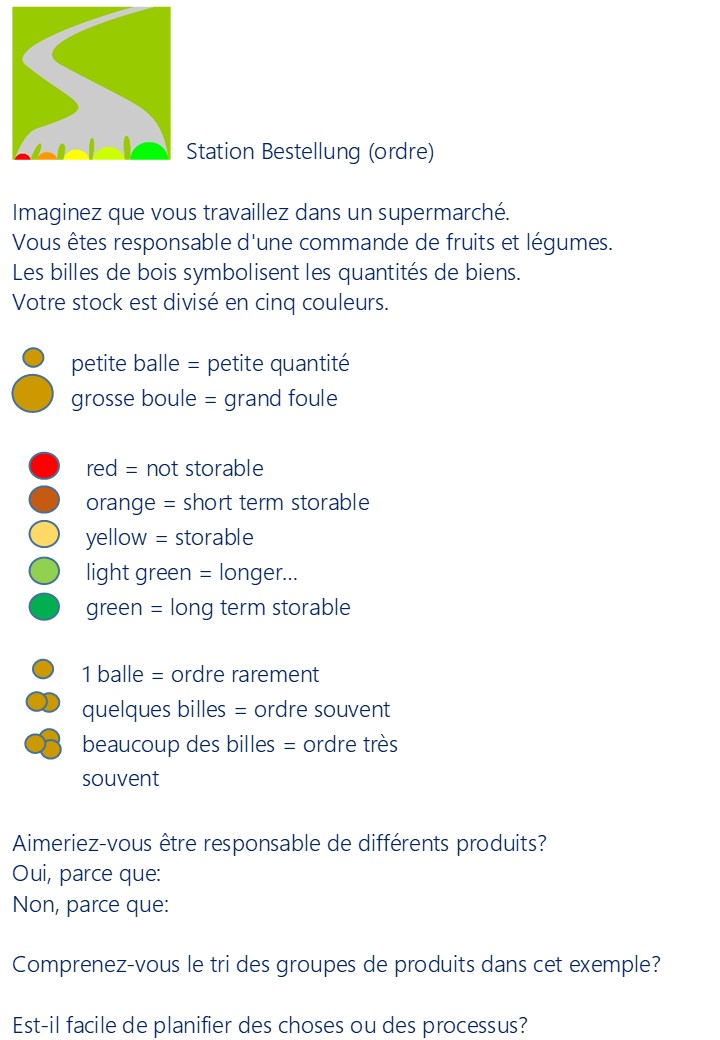 Station Bestellung (ordre)

Imaginez que vous travaillez dans un supermarché.
Vous êtes responsable d'une commande de fruits et légumes.
Les billes de bois symbolisent les quantités de biens.
Votre stock est divisé en cinq couleurs.

petite balle = petite quantité
grosse boule = grand foule

red = not storable
orange = short term storable
yellow = storable
light green = longer...
green = long term storable

1 balle = ordre rarement
quelques billes = ordre souvent
beaucoup des billes = ordre très souvent

Aimeriez-vous être responsable de différents produits?
Oui, parce que:
Non, parce que:

Comprenez-vous le tri des groupes de produits dans cet exemple?

Est-il facile de planifier des choses ou des processus?